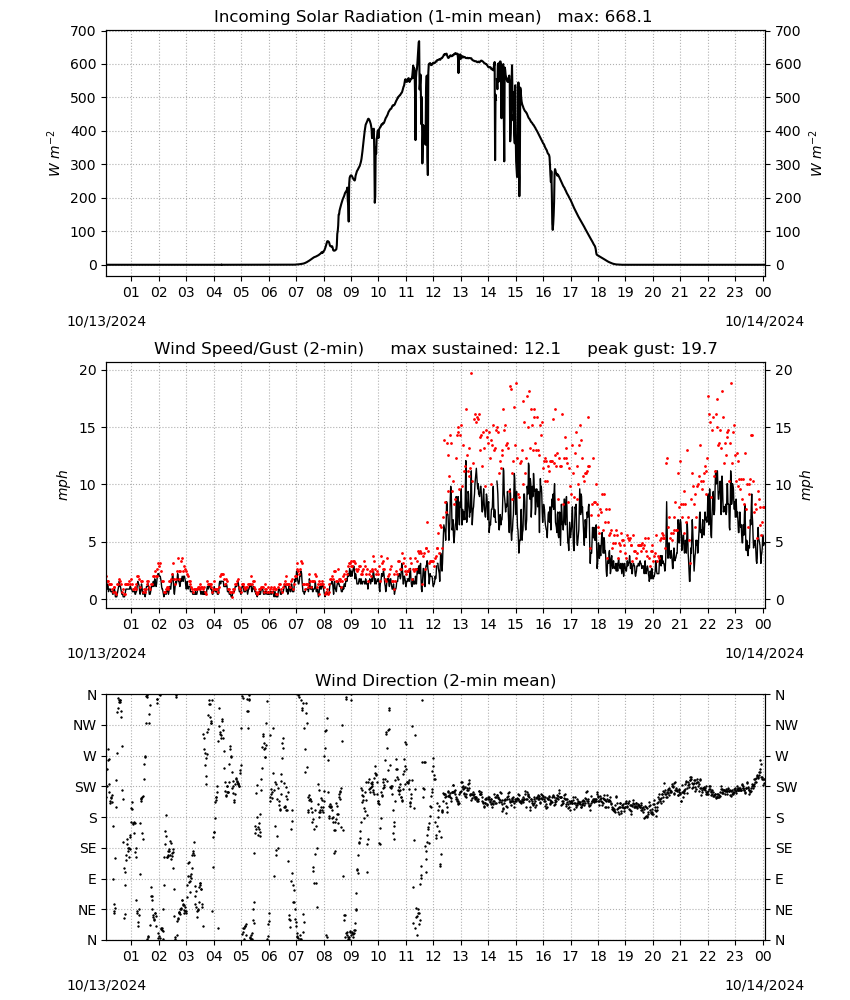 Incoming Solar Radiation (1-min mean) max: 668.1

700 600 500 400 300 200 100 0

$W\ m^{-2}$

700 600 500 400 300 200 100 0

$W\ m^{-2}$

01 02 03 04 05 06 07 08 09 10 11 12 13 14 15 16 17 18 19 20 21 22 23 00

10/13/2024

10/14/2024

Wind Speed/Gust (2-min) max sustained: 12.1 peak gust: 19.7

20 15 10 5 0

mph

20 15 10 5 0

mph

01 02 03 04 05 06 07 08 09 10 11 12 13 14 15 16 17 18 19 20 21 22 23 00

10/13/2024

10/14/2024

Wind Direction (2-min mean)

N NW W SW S SE E NE N

N NW W SW S SE E NE N

01 02 03 04 05 06 07 08 09 10 11 12 13 14 15 16 17 18 19 20 21 22 23 00

10/13/2024

10/14/2024